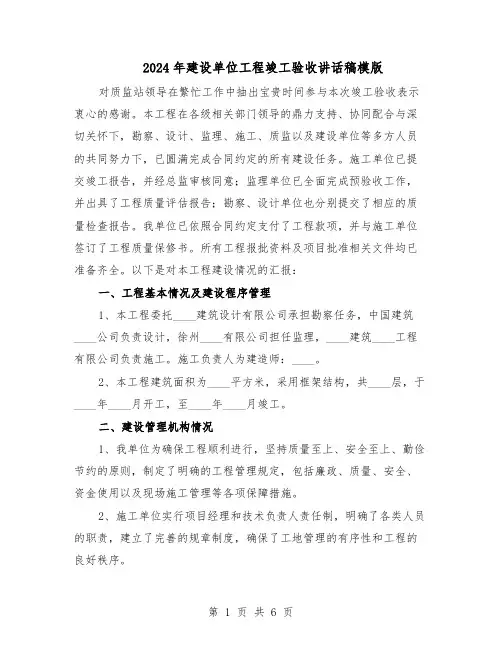 2024年建设单位工程竣工验收讲话稿模版

对质监站领导在繁忙工作中抽出宝贵时间参与本次竣工验收表示衷心的感谢。本工程在各级相关部门领导的鼎力支持、协同配合与深切关怀下，勘察、设计、监理、施工、质监以及建设单位等多方人员的共同努力下，已圆满完成合同约定的所有建设任务。施工单位已提交竣工报告，并经总监审核同意；监理单位已全面完成预验收工作，并出具了工程质量评估报告；勘察、设计单位也分别提交了相应的质量检查报告。我单位已依照合同约定支付了工程款项，并与施工单位签订了工程质量保修书。所有工程报批资料及项目批准相关文件均已准备齐全。以下是对本工程建设情况的汇报：

一、工程基本情况及建设程序管理

1、本工程委托____建筑设计有限公司承担勘察任务，中国建筑____公司负责设计，徐州____有限公司担任监理，____建筑____工程有限公司负责施工。施工负责人为建造师：____。

2、本工程建筑面积为____平方米，采用框架结构，共____层，于____年____月开工，至____年____月竣工。

二、建设管理机构情况

1、我单位为确保工程顺利进行，坚持质量至上、安全至上、勤俭节约的原则，制定了明确的工程管理规定，包括廉政、质量、安全、资金使用以及现场施工管理等各项保障措施。

2、施工单位实行项目经理和技术负责人责任制，明确了各类人员的职责，建立了完善的规章制度，确保了工地管理的有序性和工程的良好秩序。

第 1 页 共 6 页